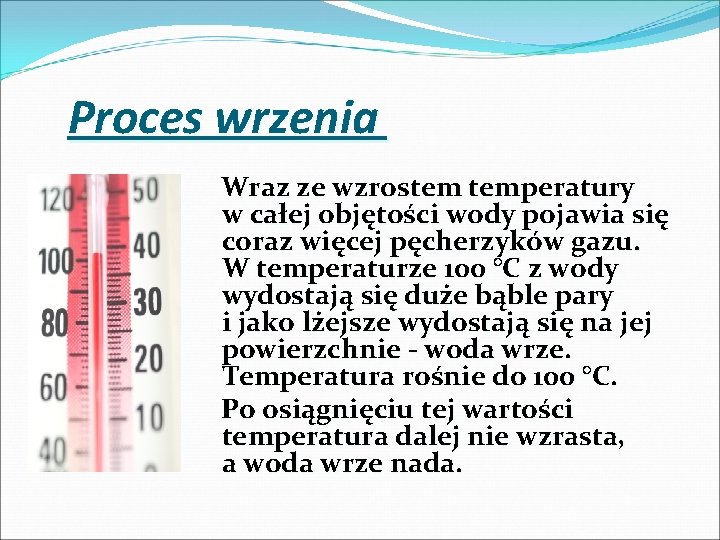 Proces wrzenia

120 100 80 60 40
50 40 30 20 10

Wraz ze wzrostem temperatury w całej objętości wody pojawia się coraz więcej pęcherzyków gazu. W temperaturze 100 °C z wody wydostają się duże bąble pary i jako lżejsze wydostają się na jej powierzchnie - woda wrze. Temperatura rośnie do 100 °C.

Po osiągnięciu tej wartości temperatura dalej nie wzrasta, a woda wrze nada.